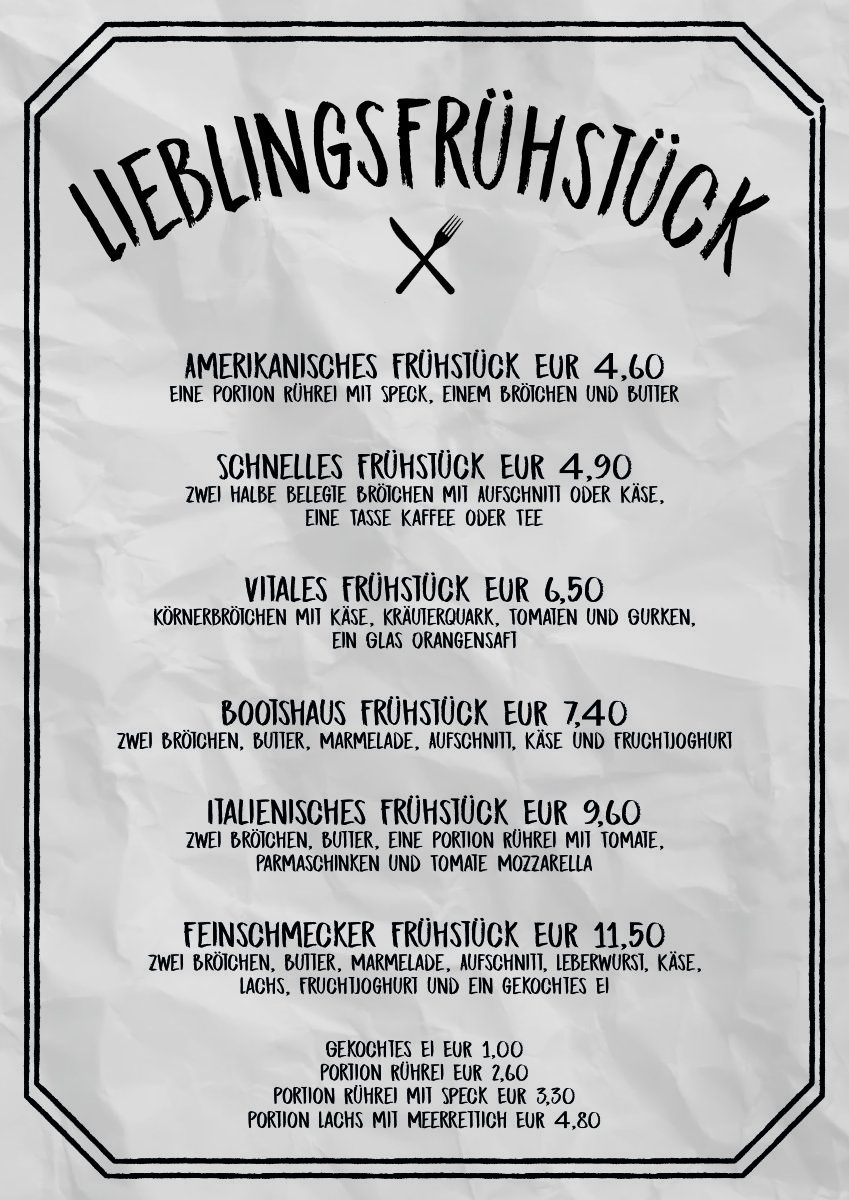 LIEBLINGSFRÜHSTÜCK

AMERIKANISCHES FRÜHSTÜCK EUR 4,60
EINE PORTION RÜHREI MIT SPECK, EINEM BRÖTCHEN UND BUTTER

SCHNELLES FRÜHSTÜCK EUR 4,90
ZWEI HALBE BELEGTE BRÖTCHEN MIT AUFSCHNITT ODER KÄSE, EINE TASSE KAFFEE ODER TEE

VITALES FRÜHSTÜCK EUR 6,50
KÖRNERBRÖTCHEN MIT KÄSE, KRÄUTERQUARK, TOMATEN UND GURKEN, EIN GLAS ORANGENSAFT

BOOTSHAUS FRÜHSTÜCK EUR 7,40
ZWEI BRÖTCHEN, BUTTER, MARMELADE, AUFSCHNITT, KÄSE UND FRUCHTJOGHURT

ITALIENISCHES FRÜHSTÜCK EUR 9,60
ZWEI BRÖTCHEN, BUTTER, EINE PORTION RÜHREI MIT TOMATE, PARMASCHINKEN UND TOMATE MOZZARELLA

FEINSCHMECKER FRÜHSTÜCK EUR 11,50
ZWEI BRÖTCHEN, BUTTER, MARMELADE, AUFSCHNITT, LEBERWURST, KÄSE, LACHS, FRUCHTJOGHURT UND EIN GEKOCHTES EI

GEKOCHTES EI EUR 1,00
PORTION RÜHREI EUR 2,60
PORTION RÜHREI MIT SPECK EUR 3,30
PORTION LACHS MIT MEERRETTICH EUR 4,80